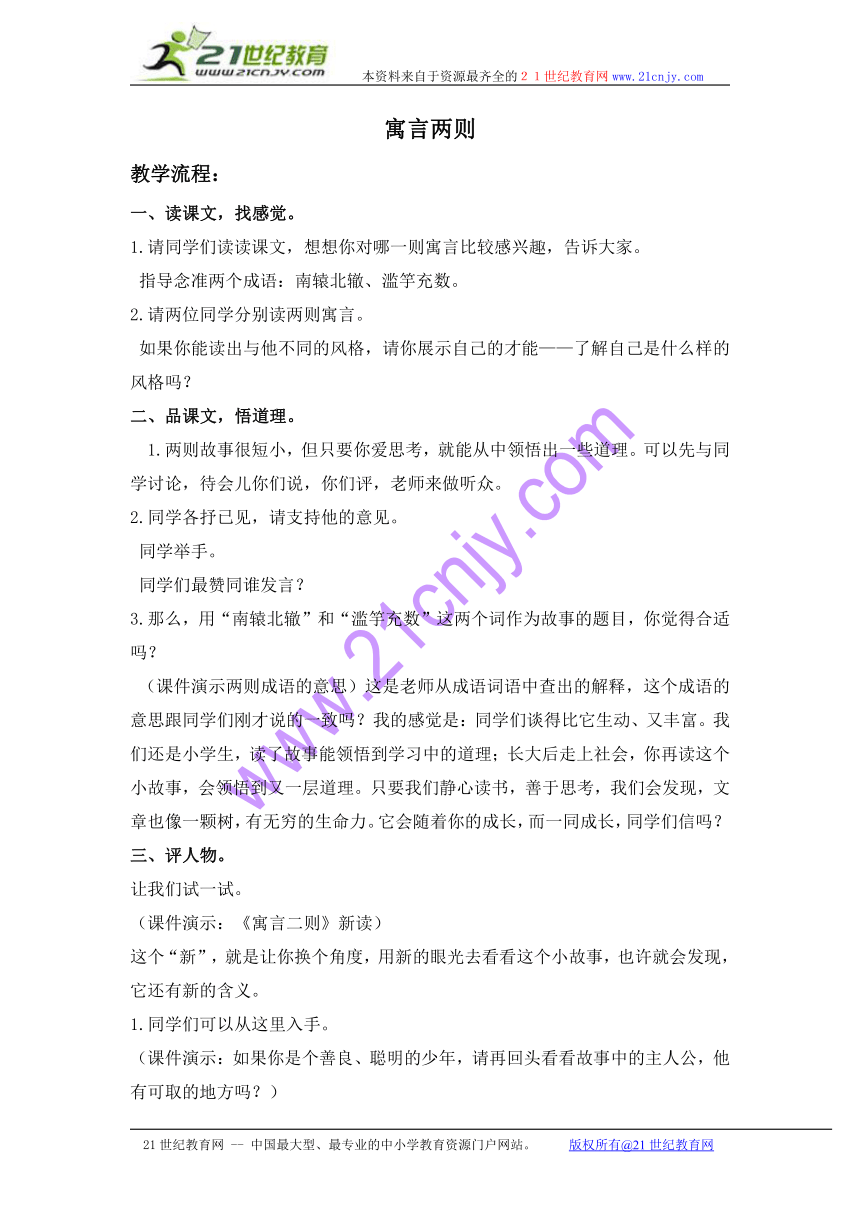 21世纪教育
www.21cnjy.com
本资料来自于资源最齐全的２１世纪教育网 www.21cnjy.com

寓言两则

教学流程：

一、读课文，找感觉。

1.请同学们读读课文，想想你对哪一则寓言比较感兴趣，告诉大家。

指导念准两个成语：南辕北辙、滥竽充数。

2.请两位同学分别读两则寓言。

如果你能读出与他不同的风格，请你展示自己的才能——了解自己是什么样的风格吗？

二、品课文，悟道理。

1.两则故事很短小，但只要你爱思考，就能从中领悟出一些道理。可以先与同学讨论，待会儿你们说，你们评，老师来做听众。

2.同学各抒已见，请支持他的意见。

同学举手。

同学们最赞同谁发言？

3.那么，用“南辕北辙”和“滥竽充数”这两个词作为故事的题目，你觉得合适吗？

（课件演示两则成语的意思）这是老师从成语词语中查出的解释，这个成语的意思跟同学们刚才说的一致吗？我的感觉是：同学们谈得比它生动、又丰富。我们还是小学生，读了故事能领悟到学习中的道理；长大后走上社会，你再读这个小故事，会领悟到又一层道理。只要我们静心读书，善于思考，我们会发现，文章也像一颗树，有无穷的生命力。它会随着你的成长，而一同成长，同学们信吗？

三、评人物。

让我们试一试。

（课件演示：《寓言二则》新读）

这个“新”，就是让你换个角度，用新的眼光去看看这个小故事，也许就会发现，它还有新的含义。

1.同学们可以从这里入手。

（课件演示：如果你是个善良、聪明的少年，请再回头看看故事中的主人公，他有可取的地方吗？）

www.21cnjy.com

21世纪教育网 -- 中国最大型、最专业的中小学教育资源门户网站。　版权所有@21世纪教育网